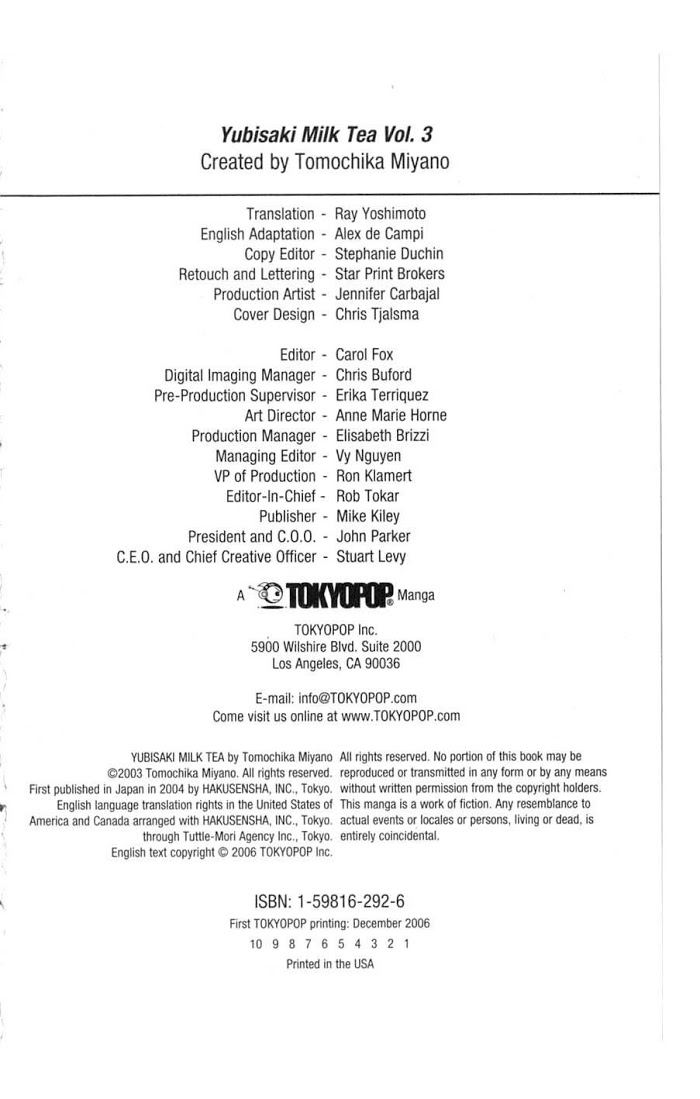 Yubisaki Milk Tea Vol. 3
Created by Tomochika Miyano

Translation - Ray Yoshimoto
English Adaptation - Alex de Campi
Copy Editor - Stephanie Duchin
Retouch and Lettering - Star Print Brokers
Production Artist - Jennifer Carbajal
Cover Design - Chris Tjalsma

Editor - Carol Fox
Digital Imaging Manager - Chris Buford
Pre-Production Supervisor - Erika Terriquez
Art Director - Anne Marie Horne
Production Manager - Elisabeth Brizzi
Managing Editor - Vy Nguyen
VP of Production - Ron Klamert
Editor-In-Chief - Rob Tokar
Publisher - Mike Kiley
President and C.O.O. - John Parker
C.E.O. and Chief Creative Officer - Stuart Levy

A TOKYOPOP® Manga

TOKYOPOP Inc.
5900 Wilshire Blvd. Suite 2000
Los Angeles, CA 90036

E-mail: info@TOKYOPOP.com
Come visit us online at www.TOKYOPOP.com

YUBISAKI MILK TEA by Tomochika Miyano ©2003 Tomochika Miyano. All rights reserved. First published in Japan in 2004 by HAKUSENSHA, INC., Tokyo. English language translation rights in the United States of America and Canada arranged with HAKUSENSHA, INC., Tokyo. through Tuttle-Mori Agency Inc., Tokyo. English text copyright © 2006 TOKYOPOP Inc.

All rights reserved. No portion of this book may be reproduced or transmitted in any form or by any means without written permission from the copyright holders. This manga is a work of fiction. Any resemblance to actual events or locales or persons, living or dead, is entirely coincidental.

ISBN: 1-59816-292-6
First TOKYOPOP printing: December 2006
10 9 8 7 6 5 4 3 2 1
Printed in the USA